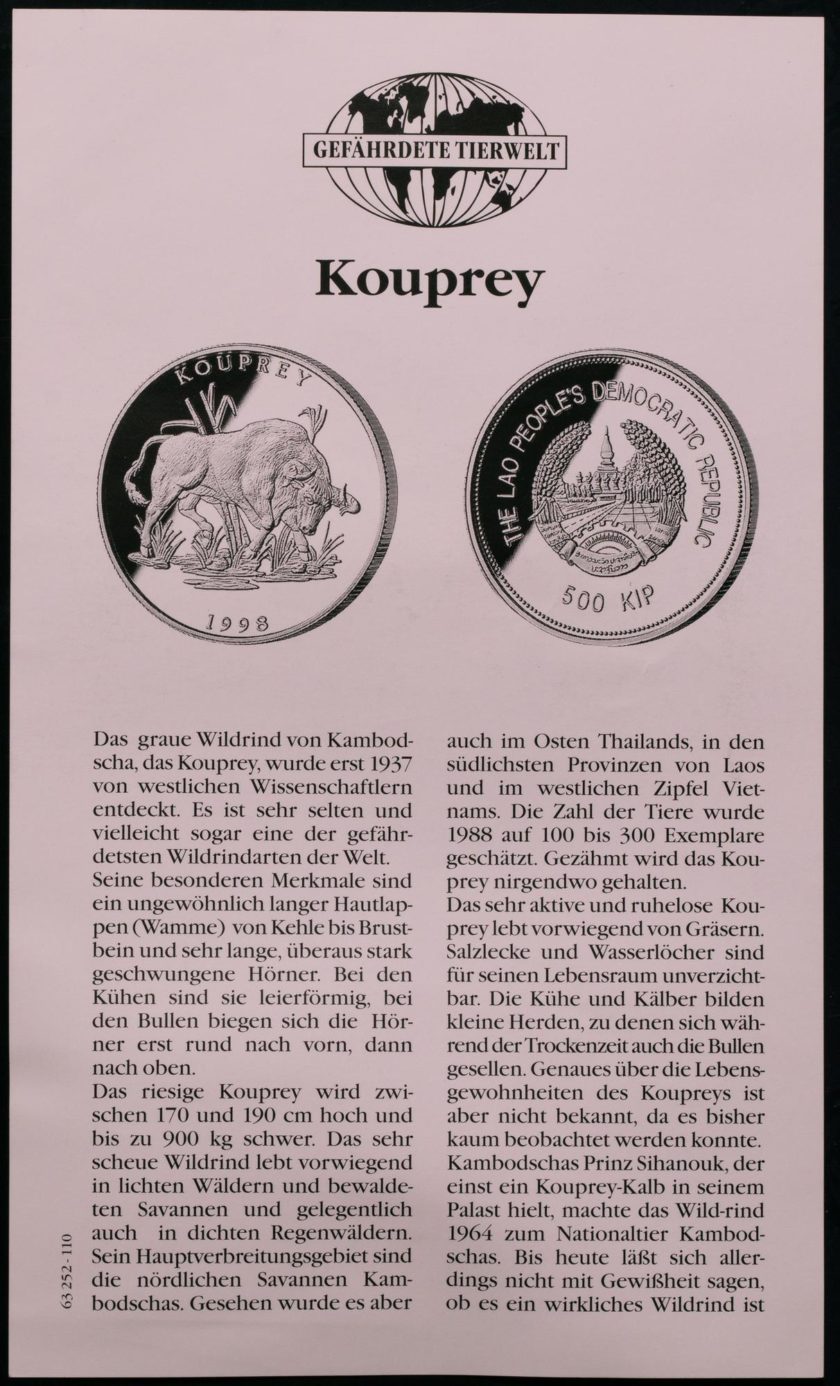 GEFÄHRDETE TIERWELT

Kouprey

KOUPREY

1998

THE LAO PEOPLE'S DEMOCRATIC REPUBLIC

500 KIP

Das graue Wildrind von Kambodscha, das Kouprey, wurde erst 1937 von westlichen Wissenschaftlern entdeckt. Es ist sehr selten und vielleicht sogar eine der gefährdetsten Wildrindarten der Welt.
Seine besonderen Merkmale sind ein ungewöhnlich langer Hautlappen (Wamme) von Kehle bis Brustbein und sehr lange, überaus stark geschwungene Hörner. Bei den Kühen sind sie leierförmig, bei den Bullen biegen sich die Hörner erst rund nach vorn, dann nach oben.
Das riesige Kouprey wird zwischen 170 und 190 cm hoch und bis zu 900 kg schwer. Das sehr scheue Wildrind lebt vorwiegend in lichten Wäldern und bewaldeten Savannen und gelegentlich auch in dichten Regenwäldern. Sein Hauptverbreitungsgebiet sind die nördlichen Savannen Kambodschas. Gesehen wurde es aber auch im Osten Thailands, in den südlichsten Provinzen von Laos und im westlichen Zipfel Vietnams. Die Zahl der Tiere wurde 1988 auf 100 bis 300 Exemplare geschätzt. Gezähmt wird das Kouprey nirgendwo gehalten.
Das sehr aktive und ruhelose Kouprey lebt vorwiegend von Gräsern. Salzlecke und Wasserlöcher sind für seinen Lebensraum unverzichtbar. Die Kühe und Kälber bilden kleine Herden, zu denen sich während der Trockenzeit auch die Bullen gesellen. Genaues über die Lebensgewohnheiten des Koupreys ist aber nicht bekannt, da es bisher kaum beobachtet werden konnte.
Kambodschas Prinz Sihanouk, der einst ein Kouprey-Kalb in seinem Palast hielt, machte das Wild-rind 1964 zum Nationaltier Kambodschas. Bis heute läßt sich allerdings nicht mit Gewißheit sagen, ob es ein wirkliches Wildrind ist

63 252-110